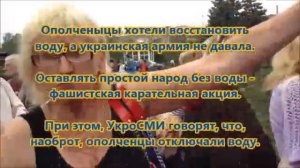 Ополченыцы хотели восстановить воду, а украинская армия не давала.

Оставлять простой народ без воды - фашистская карательная акция.

При этом, УкроСМИ говорят, что, наоброт, ополченцы отключали воду.